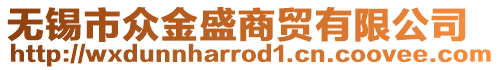 无锡市众金盛商贸有限公司
http://wxdunnharrod1.cn.coovee.com